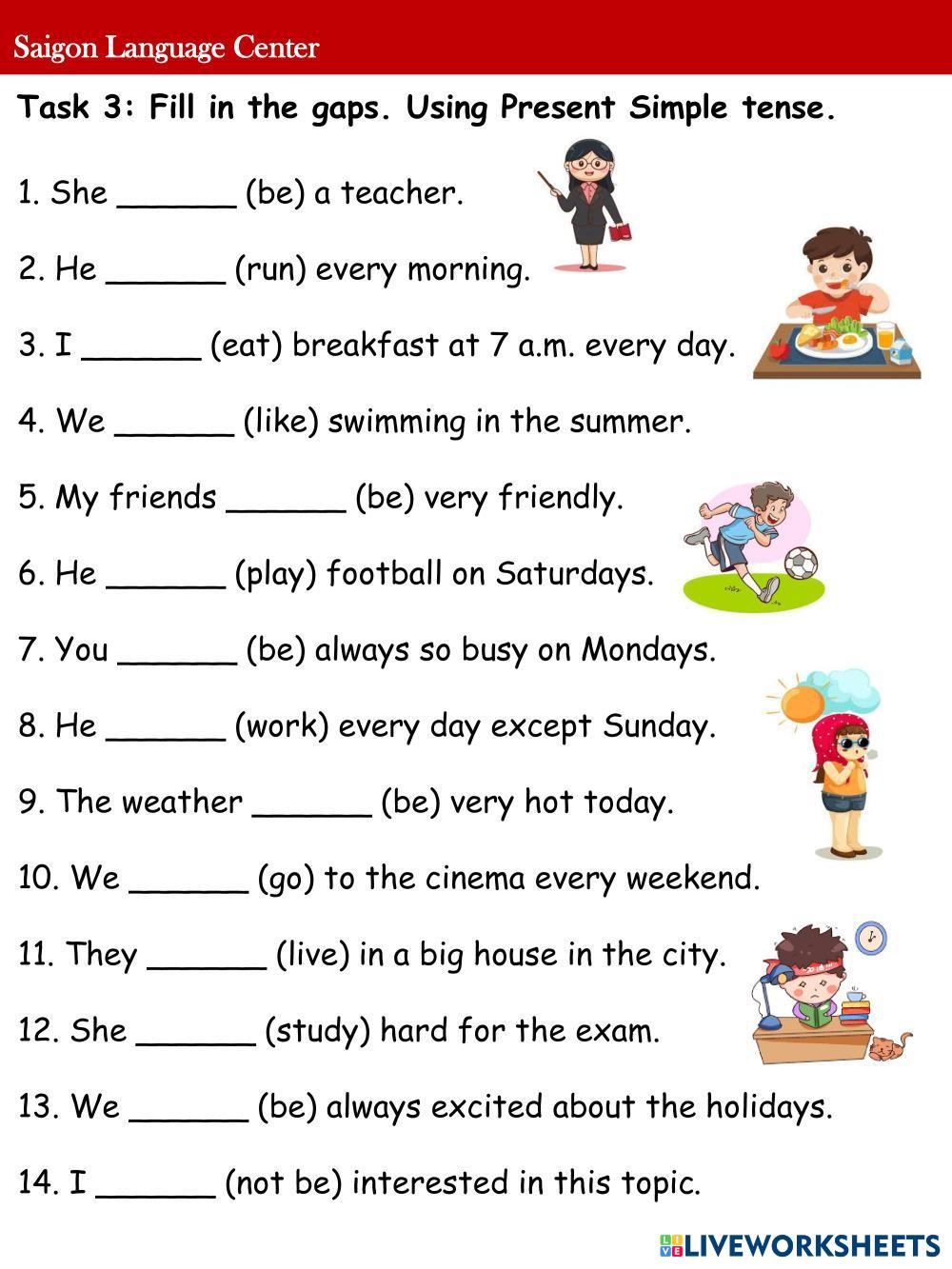 Saigon Language Center

Task 3: Fill in the gaps. Using Present Simple tense.

1. She ______ (be) a teacher.

2. He ______ (run) every morning.

3. I ______ (eat) breakfast at 7 a.m. every day.

4. We ______ (like) swimming in the summer.

5. My friends ______ (be) very friendly.

6. He ______ (play) football on Saturdays.

7. You ______ (be) always so busy on Mondays.

8. He ______ (work) every day except Sunday.

9. The weather ______ (be) very hot today.

10. We ______ (go) to the cinema every weekend.

11. They ______ (live) in a big house in the city.

12. She ______ (study) hard for the exam.

13. We ______ (be) always excited about the holidays.

14. I ______ (not be) interested in this topic.

LIVEWORKSHEETS